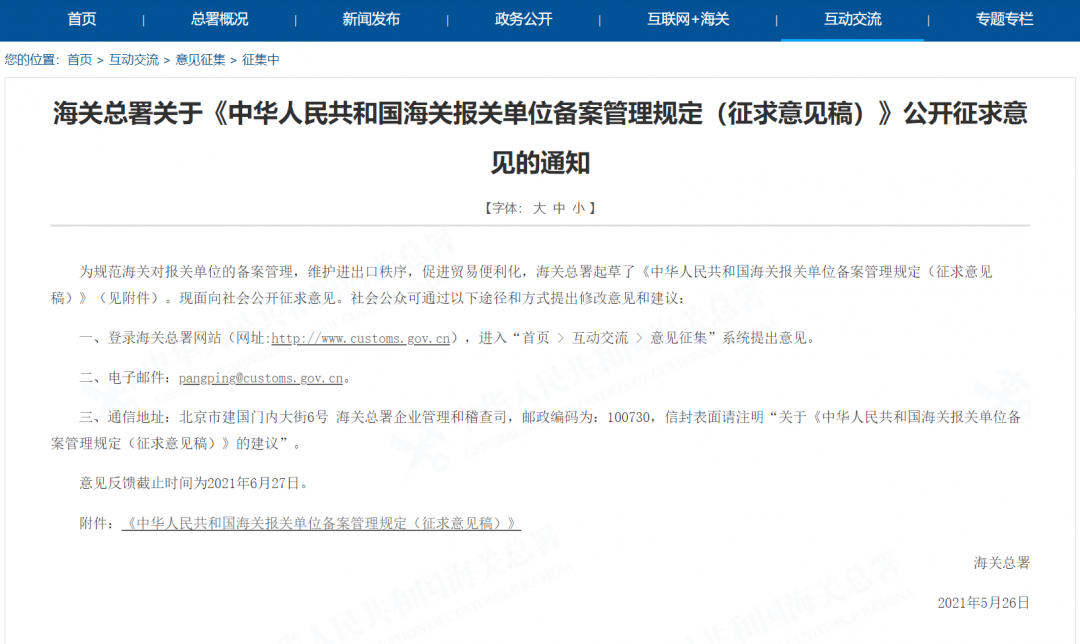 首页 | 总署概况 | 新闻发布 | 政务公开 | 互联网+海关 | 互动交流 | 专题专栏

您的位置：首页 > 互动交流 > 意见征集 > 征集中

海关总署关于《中华人民共和国海关报关单位备案管理规定（征求意见稿）》公开征求意见的通知

【字体：大 中 小】

为规范海关对报关单位的备案管理，维护进出口秩序，促进贸易便利化，海关总署起草了《中华人民共和国海关报关单位备案管理规定（征求意见稿）》（见附件）。现面向社会公开征求意见。社会公众可通过以下途径和方式提出修改意见和建议：

一、登录海关总署网站（网址:http://www.customs.gov.cn），进入“首页 > 互动交流 > 意见征集”系统提出意见。

二、电子邮件：pangping@customs.gov.cn。

三、通信地址：北京市建国门内大街6号 海关总署企业管理和稽查司，邮政编码为：100730，信封表面请注明“关于《中华人民共和国海关报关单位备案管理规定（征求意见稿）》的建议”。

意见反馈截止时间为2021年6月27日。

附件：《中华人民共和国海关报关单位备案管理规定（征求意见稿）》

海关总署

2021年5月26日